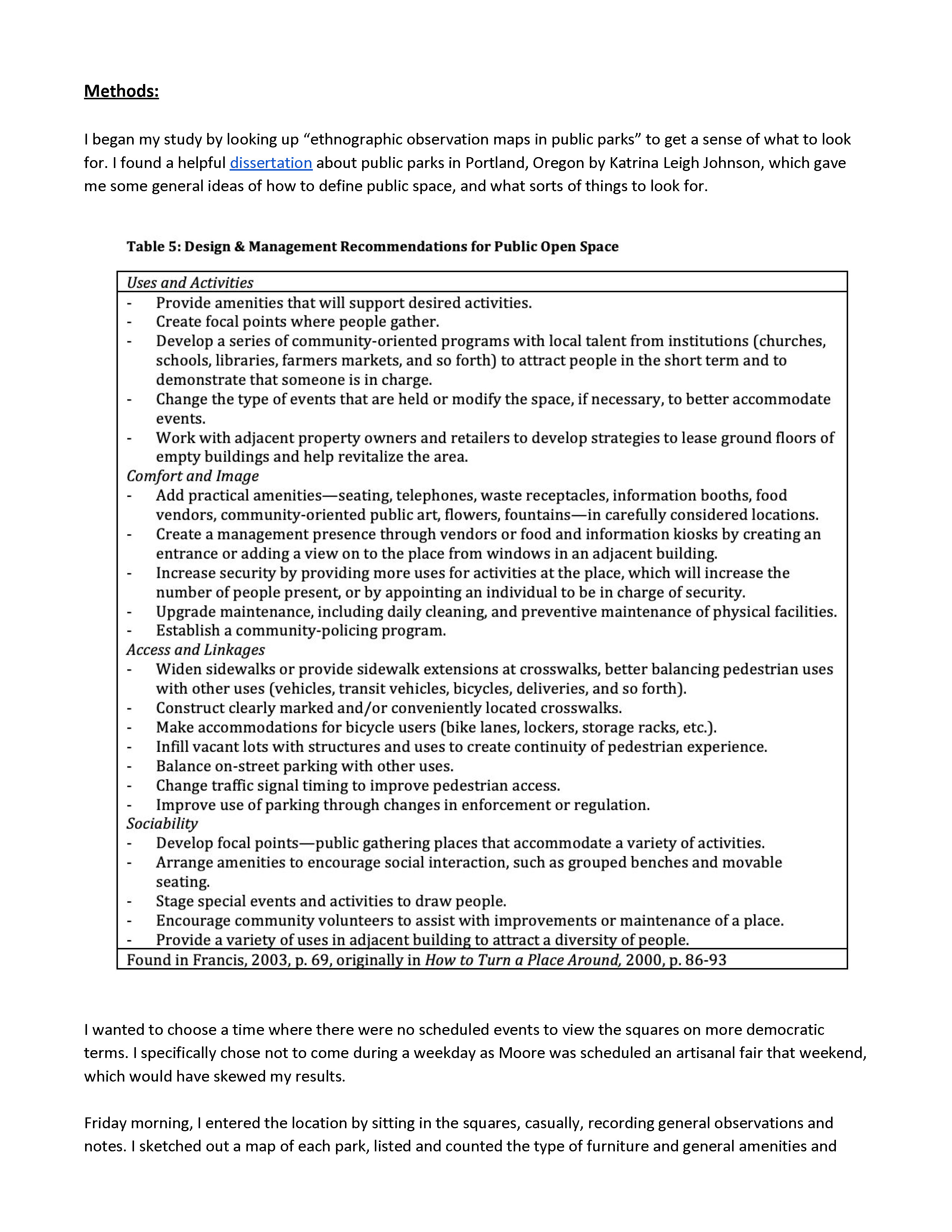 Methods:

I began my study by looking up “ethnographic observation maps in public parks” to get a sense of what to look for. I found a helpful dissertation about public parks in Portland, Oregon by Katrina Leigh Johnson, which gave me some general ideas of how to define public space, and what sorts of things to look for.

Table 5: Design & Management Recommendations for Public Open Space

Uses and Activities
- Provide amenities that will support desired activities.
- Create focal points where people gather.
- Develop a series of community-oriented programs with local talent from institutions (churches, schools, libraries, farmers markets, and so forth) to attract people in the short term and to demonstrate that someone is in charge.
- Change the type of events that are held or modify the space, if necessary, to better accommodate events.
- Work with adjacent property owners and retailers to develop strategies to lease ground floors of empty buildings and help revitalize the area.

Comfort and Image
- Add practical amenities—seating, telephones, waste receptacles, information booths, food vendors, community-oriented public art, flowers, fountains—in carefully considered locations.
- Create a management presence through vendors or food and information kiosks by creating an entrance or adding a view on to the place from windows in an adjacent building.
- Increase security by providing more uses for activities at the place, which will increase the number of people present, or by appointing an individual to be in charge of security.
- Upgrade maintenance, including daily cleaning, and preventive maintenance of physical facilities.
- Establish a community-policing program.

Access and Linkages
- Widen sidewalks or provide sidewalk extensions at crosswalks, better balancing pedestrian uses with other uses (vehicles, transit vehicles, bicycles, deliveries, and so forth).
- Construct clearly marked and/or conveniently located crosswalks.
- Make accommodations for bicycle users (bike lanes, lockers, storage racks, etc.).
- Infill vacant lots with structures and uses to create continuity of pedestrian experience.
- Balance on-street parking with other uses.
- Change traffic signal timing to improve pedestrian access.
- Improve use of parking through changes in enforcement or regulation.

Sociability
- Develop focal points—public gathering places that accommodate a variety of activities.
- Arrange amenities to encourage social interaction, such as grouped benches and movable seating.
- Stage special events and activities to draw people.
- Encourage community volunteers to assist with improvements or maintenance of a place.
- Provide a variety of uses in adjacent building to attract a diversity of people.

Found in Francis, 2003, p. 69, originally in How to Turn a Place Around, 2000, p. 86-93

I wanted to choose a time where there were no scheduled events to view the squares on more democratic terms. I specifically chose not to come during a weekday as Moore was scheduled an artisanal fair that weekend, which would have skewed my results.

Friday morning, I entered the location by sitting in the squares, casually, recording general observations and notes. I sketched out a map of each park, listed and counted the type of furniture and general amenities and